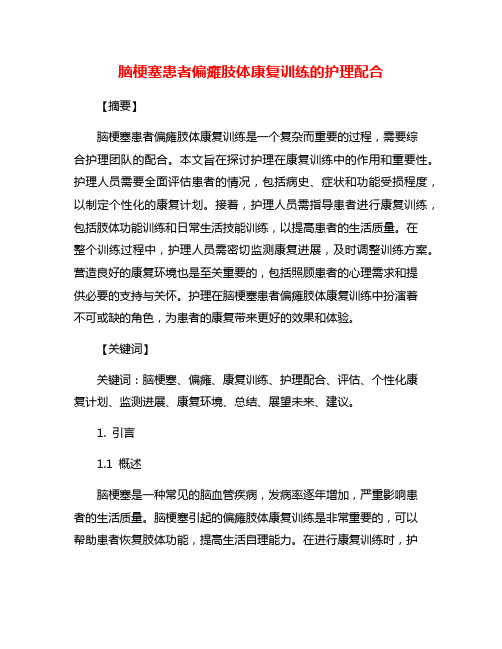 脑梗塞患者偏瘫肢体康复训练的护理配合

【摘要】

脑梗塞患者偏瘫肢体康复训练是一个复杂而重要的过程，需要综合护理团队的配合。本文旨在探讨护理在康复训练中的作用和重要性。护理人员需要全面评估患者的情况，包括病史、症状和功能受损程度，以制定个性化的康复计划。接着，护理人员需指导患者进行康复训练，包括肢体功能训练和日常生活技能训练，以提高患者的生活质量。在整个训练过程中，护理人员需密切监测康复进展，及时调整训练方案。营造良好的康复环境也是至关重要的，包括照顾患者的心理需求和提供必要的支持与关怀。护理在脑梗塞患者偏瘫肢体康复训练中扮演着不可或缺的角色，为患者的康复带来更好的效果和体验。

【关键词】

关键词：脑梗塞、偏瘫、康复训练、护理配合、评估、个性化康复计划、监测进展、康复环境、总结、展望未来、建议。

1. 引言

1.1 概述

脑梗塞是一种常见的脑血管疾病，发病率逐年增加，严重影响患者的生活质量。脑梗塞引起的偏瘫肢体康复训练是非常重要的，可以帮助患者恢复肢体功能，提高生活自理能力。在进行康复训练时，护